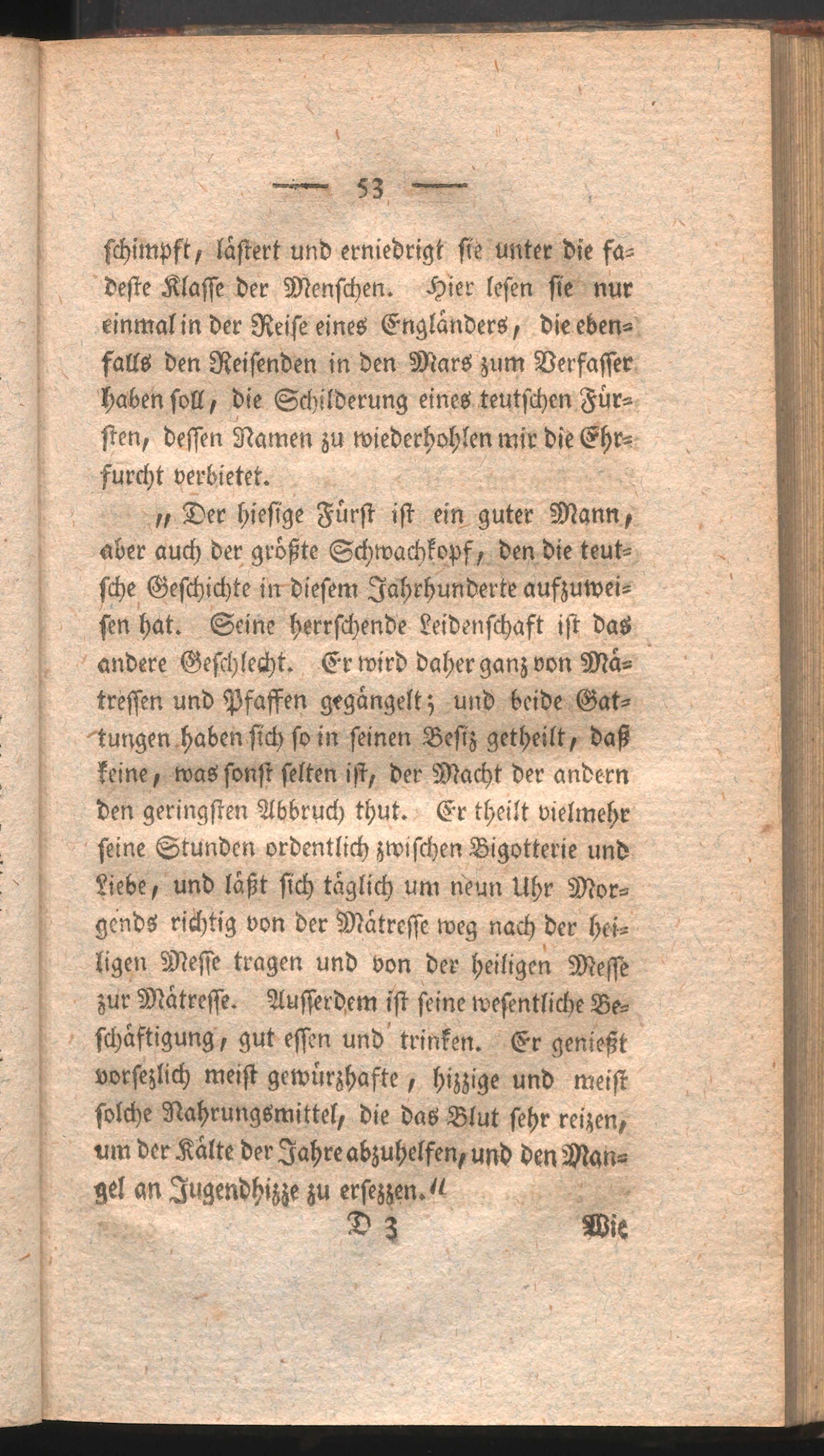 — 53 —

schimpft, lästert und erniedrigt sie unter die fadeste Klasse der Menschen. Hier lesen sie nur einmal in der Reise eines Engländers, die ebenfalls den Reisenden in den Mars zum Verfasser haben soll, die Schilderung eines teutschen Fürsten, dessen Namen zu wiederhohlen mir die Ehrfurcht verbietet.

„Der hiesige Fürst ist ein guter Mann, aber auch der größte Schwachkopf, den die teutsche Geschichte in diesem Jahrhunderte aufzuweisen hat. Seine herrschende Leidenschaft ist das andere Geschlecht. Er wird daher ganz von Mätressen und Pfaffen gegängelt; und beide Gattungen haben sich so in seinen Besiz getheilt, daß keine, was sonst selten ist, der Macht der andern den geringsten Abbruch thut. Er theilt vielmehr seine Stunden ordentlich zwischen Bigotterie und Liebe, und läßt sich täglich um neun Uhr Morgends richtig von der Mätresse weg nach der heiligen Messe tragen und von der heiligen Messe zur Mätresse. Ausserdem ist seine wesentliche Beschäftigung, gut essen und trinken. Er genießt vorsezlich meist gewürzhafte, hizzige und meist solche Nahrungsmittel, die das Blut sehr reizen, um der Kälte der Jahre abzuhelfen, und den Mangel an Jugendhizze zu ersezzen.“

D 3 Wie